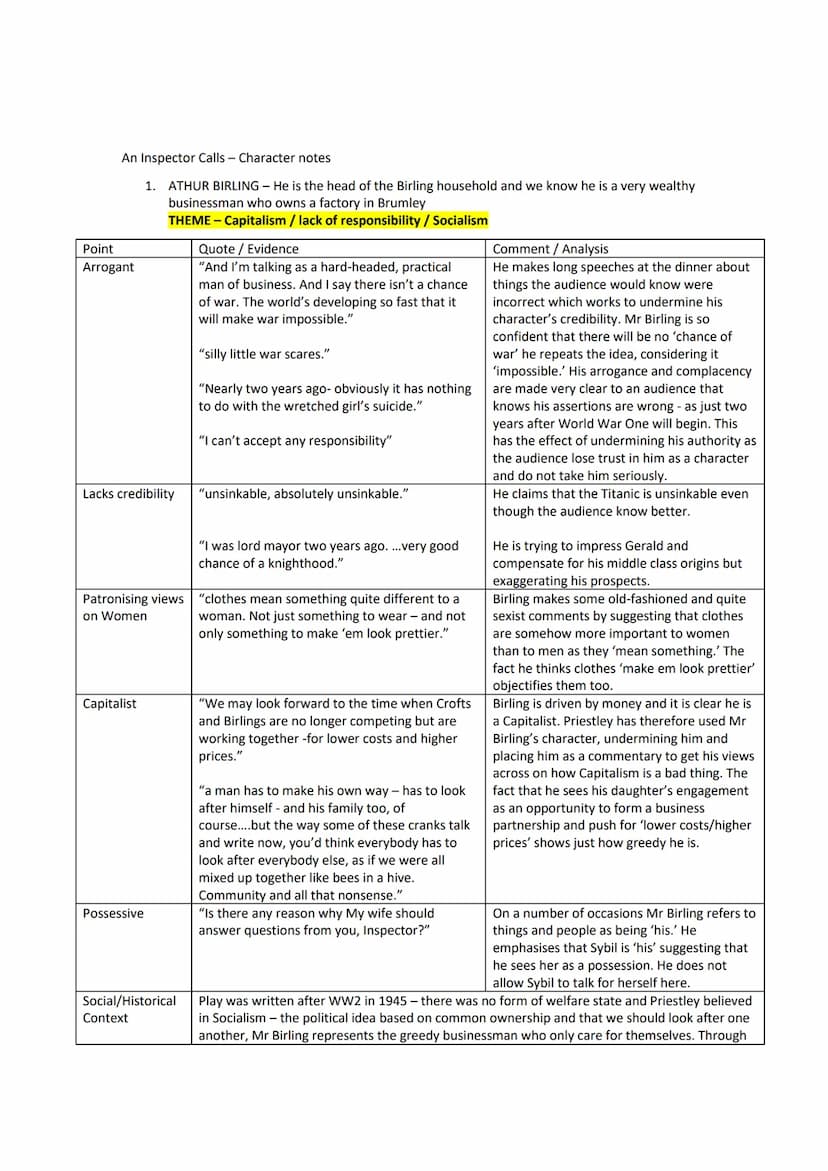 An Inspector Calls – Character notes

1. ATHUR BIRLING – He is the head of the Birling household and we know he is a very wealthy businessman who owns a factory in Brumley
THEME – Capitalism / lack of responsibility / Socialism

| Point | Quote / Evidence | Comment / Analysis |
|---|---|---|
| Arrogant | "And I'm talking as a hard-headed, practical man of business. And I say there isn't a chance of war. The world's developing so fast that it will make war impossible." "silly little war scares." "Nearly two years ago- obviously it has nothing to do with the wretched girl's suicide." "I can't accept any responsibility" | He makes long speeches at the dinner about things the audience would know were incorrect which works to undermine his character's credibility. Mr Birling is so confident that there will be no 'chance of war' he repeats the idea, considering it 'impossible.' His arrogance and complacency are made very clear to an audience that knows his assertions are wrong - as just two years after World War One will begin. This has the effect of undermining his authority as the audience lose trust in him as a character and do not take him seriously. |
| Lacks credibility | "unsinkable, absolutely unsinkable." "I was lord mayor two years ago. …very good chance of a knighthood." | He claims that the Titanic is unsinkable even though the audience know better. He is trying to impress Gerald and compensate for his middle class origins but exaggerating his prospects. |
| Patronising views on Women | "clothes mean something quite different to a woman. Not just something to wear – and not only something to make 'em look prettier." | Birling makes some old-fashioned and quite sexist comments by suggesting that clothes are somehow more important to women than to men as they 'mean something.' The fact he thinks clothes 'make em look prettier' objectifies them too. |
| Capitalist | "We may look forward to the time when Crofts and Birlings are no longer competing but are working together -for lower costs and higher prices." "a man has to make his own way – has to look after himself - and his family too, of course….but the way some of these cranks talk and write now, you'd think everybody has to look after everybody else, as if we were all mixed up together like bees in a hive. Community and all that nonsense." | Birling is driven by money and it is clear he is a Capitalist. Priestley has therefore used Mr Birling's character, undermining him and placing him as a commentary to get his views across on how Capitalism is a bad thing. The fact that he sees his daughter's engagement as an opportunity to form a business partnership and push for 'lower costs/higher prices' shows just how greedy he is. |
| Possessive | "Is there any reason why My wife should answer questions from you, Inspector?" | On a number of occasions Mr Birling refers to things and people as being 'his.' He emphasises that Sybil is 'his' suggesting that he sees her as a possession. He does not allow Sybil to talk for herself here. |
| Social/Historical Context | Play was written after WW2 in 1945 – there was no form of welfare state and Priestley believed in Socialism – the political idea based on common ownership and that we should look after one another, Mr Birling represents the greedy businessman who only care for themselves. Through | |